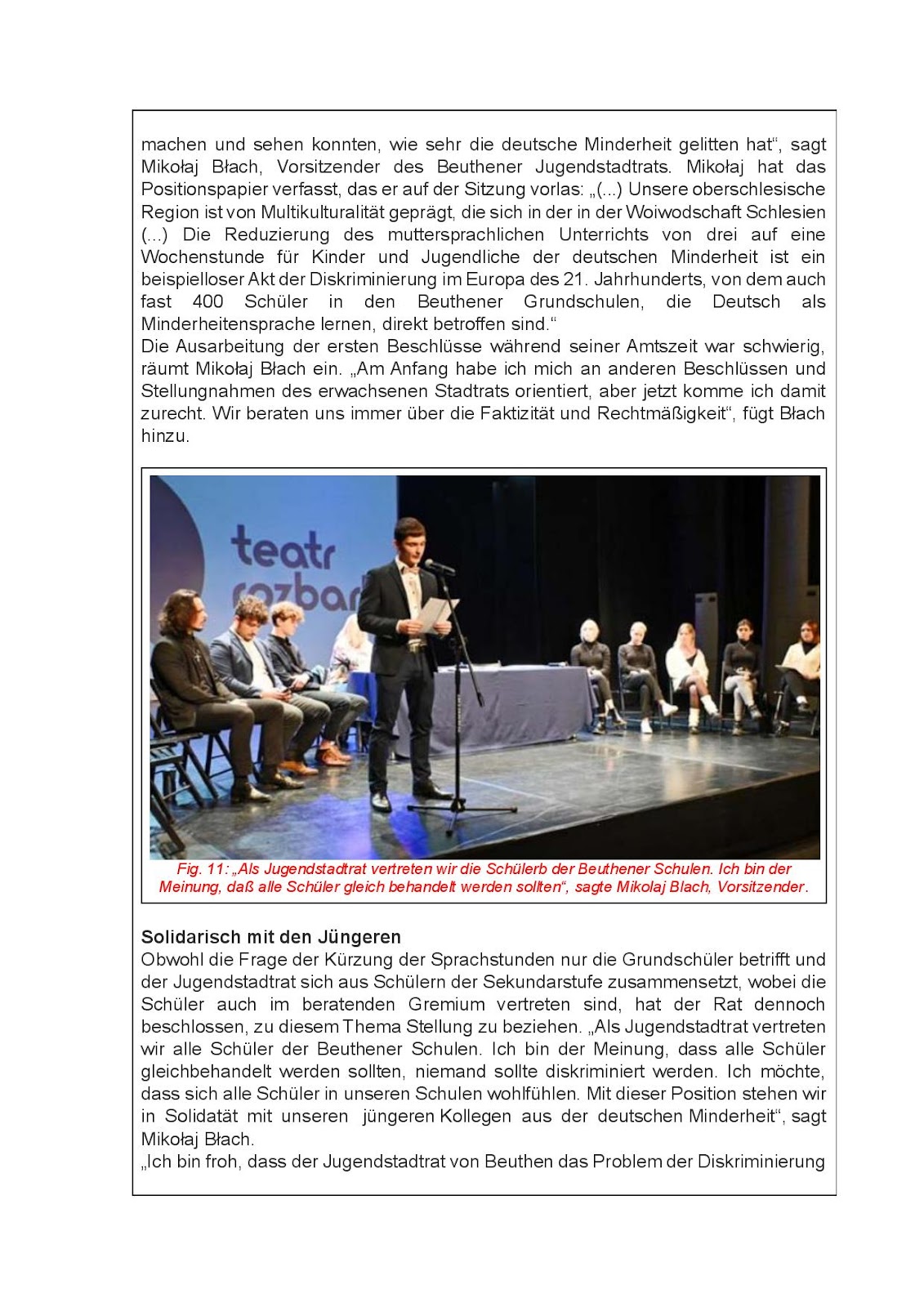 machen und sehen konnten, wie sehr die deutsche Minderheit gelitten hat“, sagt Mikołaj Błach, Vorsitzender des Beuthener Jugendstadtrats. Mikołaj hat das Positionspapier verfasst, das er auf der Sitzung vorlas: „(...) Unsere oberschlesische Region ist von Multikulturalität geprägt, die sich in der in der Woiwodschaft Schlesien (...) Die Reduzierung des muttersprachlichen Unterrichts von drei auf eine Wochenstunde für Kinder und Jugendliche der deutschen Minderheit ist ein beispielloser Akt der Diskriminierung im Europa des 21. Jahrhunderts, von dem auch fast 400 Schüler in den Beuthener Grundschulen, die Deutsch als Minderheitensprache lernen, direkt betroffen sind.“
Die Ausarbeitung der ersten Beschlüsse während seiner Amtszeit war schwierig, räumt Mikołaj Błach ein. „Am Anfang habe ich mich an anderen Beschlüssen und Stellungnahmen des erwachsenen Stadtrats orientiert, aber jetzt komme ich damit zurecht. Wir beraten uns immer über die Faktizität und Rechtmäßigkeit“, fügt Błach hinzu.

teatr rozbar

Fig. 11: „Als Jugendstadtrat vertreten wir die Schülerb der Beuthener Schulen. Ich bin der Meinung, daß alle Schüler gleich behandelt werden sollten“, sagte Mikolaj Blach, Vorsitzender.

Solidarisch mit den Jüngeren
Obwohl die Frage der Kürzung der Sprachstunden nur die Grundschüler betrifft und der Jugendstadtrat sich aus Schülern der Sekundarstufe zusammensetzt, wobei die Schüler auch im beratenden Gremium vertreten sind, hat der Rat dennoch beschlossen, zu diesem Thema Stellung zu beziehen. „Als Jugendstadtrat vertreten wir alle Schüler der Beuthener Schulen. Ich bin der Meinung, dass alle Schüler gleichbehandelt werden sollten, niemand sollte diskriminiert werden. Ich möchte, dass sich alle Schüler in unseren Schulen wohlfühlen. Mit dieser Position stehen wir in Solidatät mit unseren jüngeren Kollegen aus der deutschen Minderheit“, sagt Mikołaj Błach.
„Ich bin froh, dass der Jugendstadtrat von Beuthen das Problem der Diskriminierung